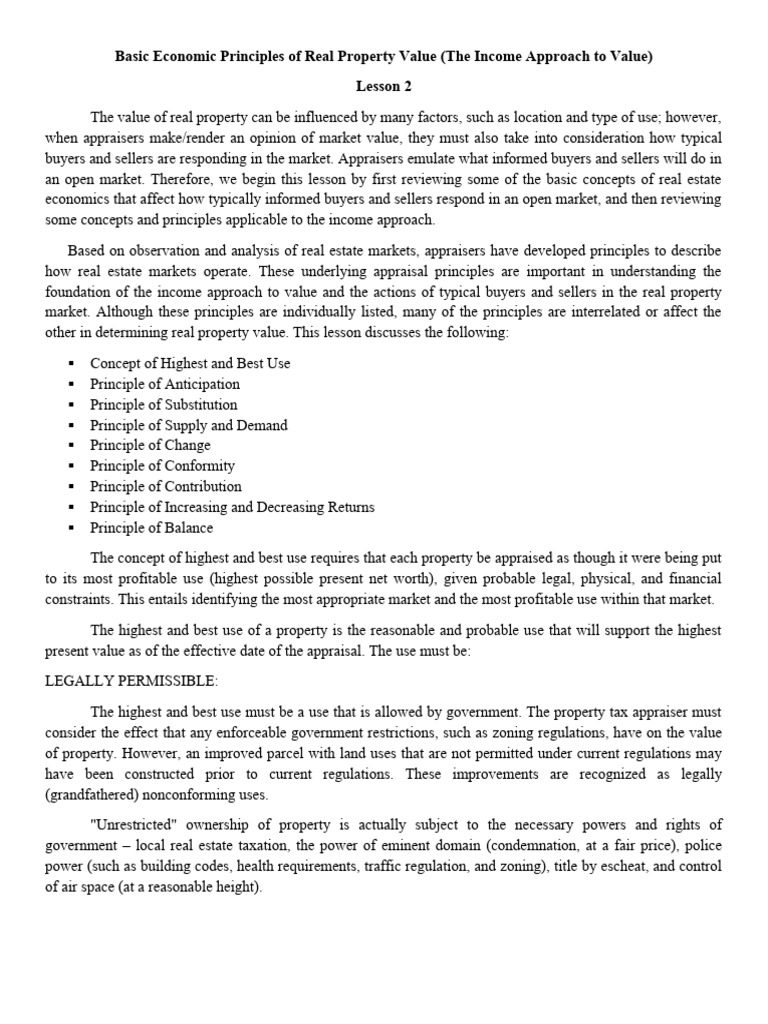 Basic Economic Principles of Real Property Value (The Income Approach to Value)

Lesson 2

The value of real property can be influenced by many factors, such as location and type of use; however, when appraisers make/render an opinion of market value, they must also take into consideration how typical buyers and sellers are responding in the market. Appraisers emulate what informed buyers and sellers will do in an open market. Therefore, we begin this lesson by first reviewing some of the basic concepts of real estate economics that affect how typically informed buyers and sellers respond in an open market, and then reviewing some concepts and principles applicable to the income approach.

Based on observation and analysis of real estate markets, appraisers have developed principles to describe how real estate markets operate. These underlying appraisal principles are important in understanding the foundation of the income approach to value and the actions of typical buyers and sellers in the real property market. Although these principles are individually listed, many of the principles are interrelated or affect the other in determining real property value. This lesson discusses the following:

▪ Concept of Highest and Best Use
▪ Principle of Anticipation
▪ Principle of Substitution
▪ Principle of Supply and Demand
▪ Principle of Change
▪ Principle of Conformity
▪ Principle of Contribution
▪ Principle of Increasing and Decreasing Returns
▪ Principle of Balance

The concept of highest and best use requires that each property be appraised as though it were being put to its most profitable use (highest possible present net worth), given probable legal, physical, and financial constraints. This entails identifying the most appropriate market and the most profitable use within that market.

The highest and best use of a property is the reasonable and probable use that will support the highest present value as of the effective date of the appraisal. The use must be:

LEGALLY PERMISSIBLE:

The highest and best use must be a use that is allowed by government. The property tax appraiser must consider the effect that any enforceable government restrictions, such as zoning regulations, have on the value of property. However, an improved parcel with land uses that are not permitted under current regulations may have been constructed prior to current regulations. These improvements are recognized as legally (grandfathered) nonconforming uses.

"Unrestricted" ownership of property is actually subject to the necessary powers and rights of government – local real estate taxation, the power of eminent domain (condemnation, at a fair price), police power (such as building codes, health requirements, traffic regulation, and zoning), title by escheat, and control of air space (at a reasonable height).